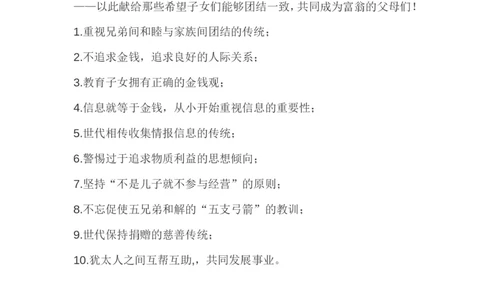 ——以此献给那些希望子女们能够团结一致，共同成为富翁的父母们！

1.重视兄弟间和睦与家族间团结的传统；

2.不追求金钱，追求良好的人际关系；

3.教育子女拥有正确的金钱观；

4.信息就等于金钱，从小开始重视信息的重要性；

5.世代相传收集情报信息的传统；

6.警惕过于追求物质利益的思想倾向；

7.坚持“不是儿子就不参与经营”的原则；

8.不忘促使五兄弟和解的“五支弓箭”的教训；

9.世代保持捐赠的慈善传统；

10.犹太人之间互帮互助，，共同发展事业。